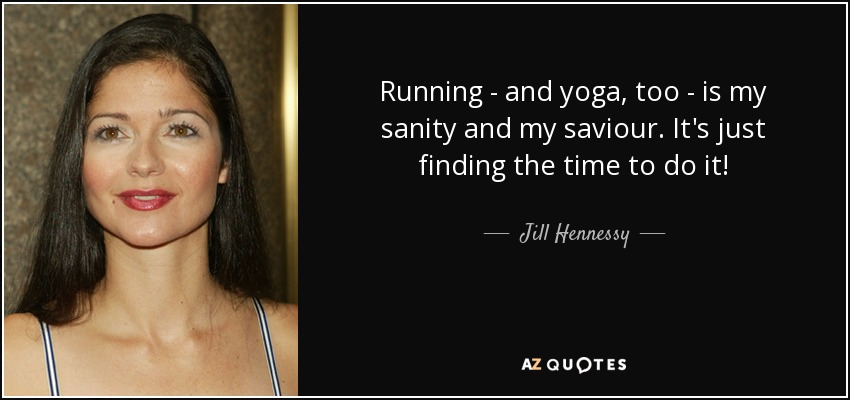 Running - and yoga, too - is my sanity and my saviour. It's just finding the time to do it!

— Jill Hennessy —

AZ QUOTES